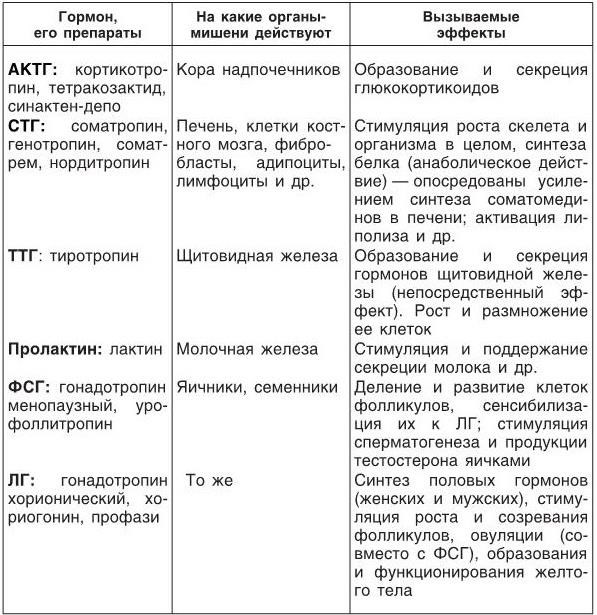 | Гормон, его препараты | На какие органы-мишени действуют | Вызываемые эффекты |
|---|---|---|
| **АКТГ:** кортикотропин, тетракозактид, синактен-депо | Кора надпочечников | Образование и секреция глюкокортикоидов |
| **СТГ:** соматропин, генотропин, соматрем, нордитропин | Печень, клетки костного мозга, фибробласты, адипоциты, лимфоциты и др. | Стимуляция роста скелета и организма в целом, синтеза белка (анаболическое действие) — опосредованы усилением синтеза соматомединов в печени; активация липолиза и др. |
| **ТТГ**: тиротропин | Щитовидная железа | Образование и секреция гормонов щитовидной железы (непосредственный эффект). Рост и размножение ее клеток |
| **Пролактин:** лактин | Молочная железа | Стимуляция и поддержание секреции молока и др. |
| **ФСГ:** гонадотропин менопаузный, урофоллитропин | Яичники, семенники | Деление и развитие клеток фолликулов, сенсибилизация их к ЛГ; стимуляция сперматогенеза и продукции тестостерона яичками |
| **ЛГ:** гонадотропин хорионический, хориогонин, профази | То же | Синтез половых гормонов (женских и мужских), стимуляция роста и созревания фолликулов, овуляции (совместо с ФСГ), образования и функционирования желтого тела |